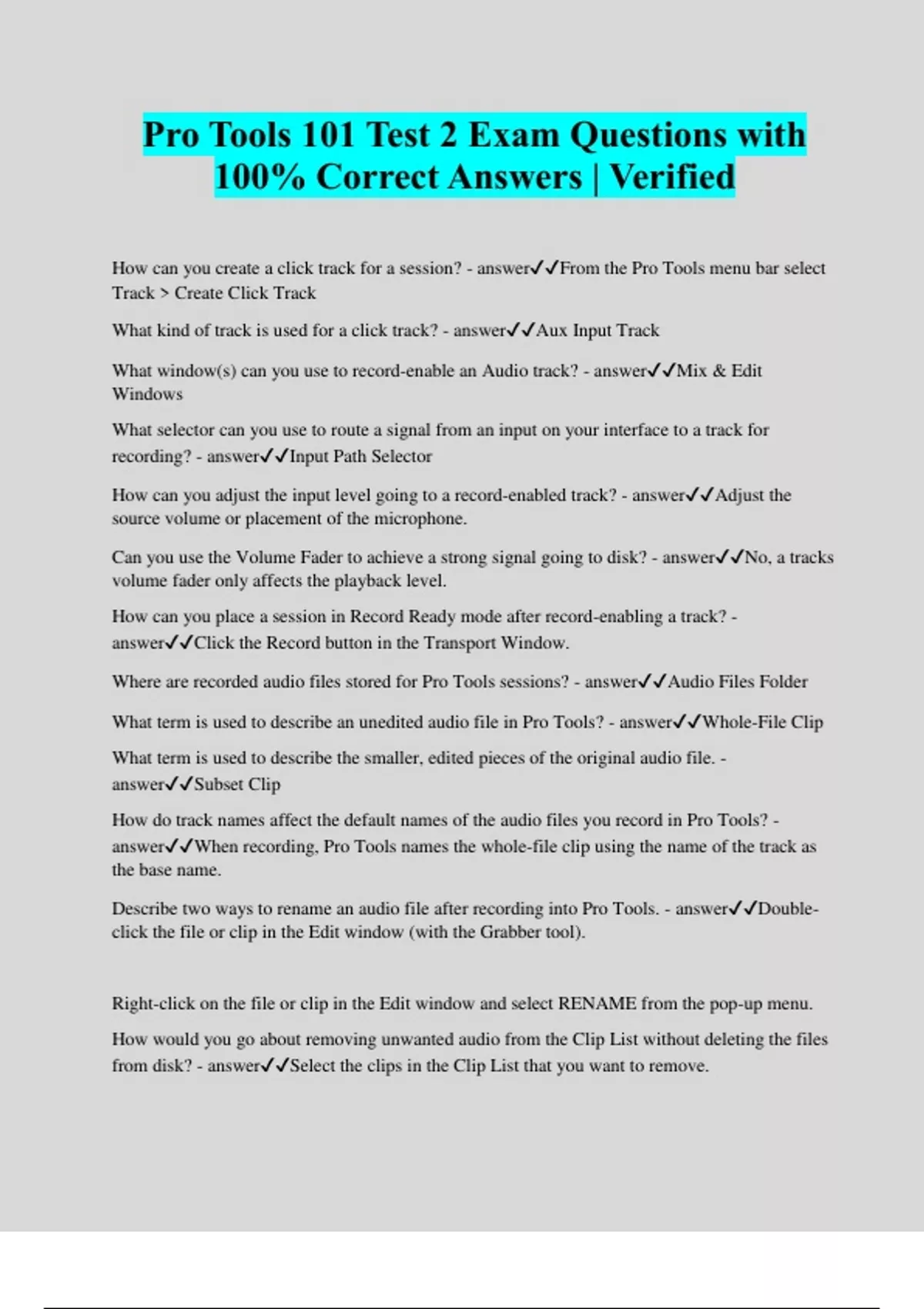 Pro Tools 101 Test 2 Exam Questions with 100% Correct Answers | Verified

How can you create a click track for a session? - answer✓✓From the Pro Tools menu bar select Track > Create Click Track

What kind of track is used for a click track? - answer✓✓Aux Input Track

What window(s) can you use to record-enable an Audio track? - answer✓✓Mix & Edit Windows

What selector can you use to route a signal from an input on your interface to a track for recording? - answer✓✓Input Path Selector

How can you adjust the input level going to a record-enabled track? - answer✓✓Adjust the source volume or placement of the microphone.

Can you use the Volume Fader to achieve a strong signal going to disk? - answer✓✓No, a tracks volume fader only affects the playback level.

How can you place a session in Record Ready mode after record-enabling a track? - answer✓✓Click the Record button in the Transport Window.

Where are recorded audio files stored for Pro Tools sessions? - answer✓✓Audio Files Folder

What term is used to describe an unedited audio file in Pro Tools? - answer✓✓Whole-File Clip

What term is used to describe the smaller, edited pieces of the original audio file. - answer✓✓Subset Clip

How do track names affect the default names of the audio files you record in Pro Tools? - answer✓✓When recording, Pro Tools names the whole-file clip using the name of the track as the base name.

Describe two ways to rename an audio file after recording into Pro Tools. - answer✓✓Double-click the file or clip in the Edit window (with the Grabber tool).

Right-click on the file or clip in the Edit window and select RENAME from the pop-up menu.

How would you go about removing unwanted audio from the Clip List without deleting the files from disk? - answer✓✓Select the clips in the Clip List that you want to remove.